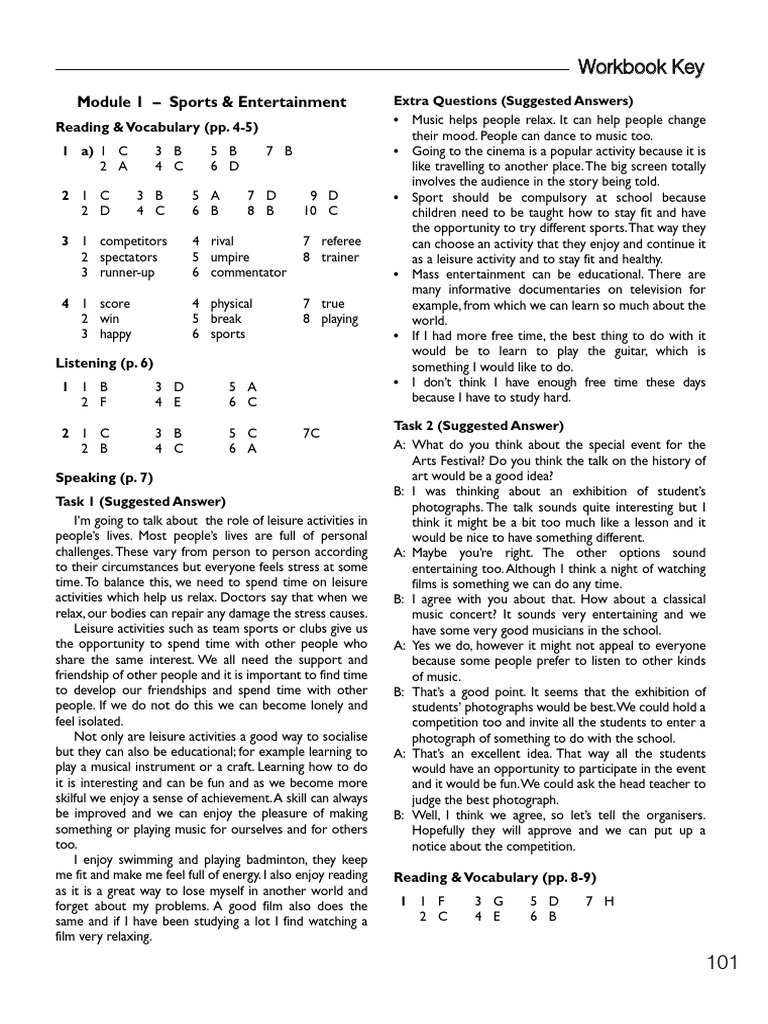 Workbook Key

Module 1 – Sports & Entertainment

Reading & Vocabulary (pp. 4-5)

1 a) 1 C 3 B 5 B 7 B
2 A 4 C 6 D

2 1 C 3 B 5 A 7 D 9 D
2 D 4 C 6 B 8 B 10 C

3 1 competitors 4 rival 7 referee
2 spectators 5 umpire 8 trainer
3 runner-up 6 commentator

4 1 score 4 physical 7 true
2 win 5 break 8 playing
3 happy 6 sports

Listening (p. 6)

1 1 B 3 D 5 A
2 F 4 E 6 C

2 1 C 3 B 5 C 7C
2 B 4 C 6 A

Speaking (p. 7)

Task 1 (Suggested Answer)

I'm going to talk about the role of leisure activities in people's lives. Most people's lives are full of personal challenges. These vary from person to person according to their circumstances but everyone feels stress at some time. To balance this, we need to spend time on leisure activities which help us relax. Doctors say that when we relax, our bodies can repair any damage the stress causes.

Leisure activities such as team sports or clubs give us the opportunity to spend time with other people who share the same interest. We all need the support and friendship of other people and it is important to find time to develop our friendships and spend time with other people. If we do not do this we can become lonely and feel isolated.

Not only are leisure activities a good way to socialise but they can also be educational; for example learning to play a musical instrument or a craft. Learning how to do it is interesting and can be fun and as we become more skilful we enjoy a sense of achievement. A skill can always be improved and we can enjoy the pleasure of making something or playing music for ourselves and for others too.

I enjoy swimming and playing badminton, they keep me fit and make me feel full of energy. I also enjoy reading as it is a great way to lose myself in another world and forget about my problems. A good film also does the same and if I have been studying a lot I find watching a film very relaxing.

Extra Questions (Suggested Answers)

• Music helps people relax. It can help people change their mood. People can dance to music too.
• Going to the cinema is a popular activity because it is like travelling to another place. The big screen totally involves the audience in the story being told.
• Sport should be compulsory at school because children need to be taught how to stay fit and have the opportunity to try different sports. That way they can choose an activity that they enjoy and continue it as a leisure activity and to stay fit and healthy.
• Mass entertainment can be educational. There are many informative documentaries on television for example, from which we can learn so much about the world.
• If I had more free time, the best thing to do with it would be to learn to play the guitar, which is something I would like to do.
• I don't think I have enough free time these days because I have to study hard.

Task 2 (Suggested Answer)

A: What do you think about the special event for the Arts Festival? Do you think the talk on the history of art would be a good idea?
B: I was thinking about an exhibition of student's photographs. The talk sounds quite interesting but I think it might be a bit too much like a lesson and it would be nice to have something different.
A: Maybe you're right. The other options sound entertaining too. Although I think a night of watching films is something we can do any time.
B: I agree with you about that. How about a classical music concert? It sounds very entertaining and we have some very good musicians in the school.
A: Yes we do, however it might not appeal to everyone because some people prefer to listen to other kinds of music.
B: That's a good point. It seems that the exhibition of students' photographs would be best. We could hold a competition too and invite all the students to enter a photograph of something to do with the school.
A: That's an excellent idea. That way all the students would have an opportunity to participate in the event and it would be fun. We could ask the head teacher to judge the best photograph.
B: Well, I think we agree, so let's tell the organisers. Hopefully they will approve and we can put up a notice about the competition.

Reading & Vocabulary (pp. 8-9)

1 1 F 3 G 5 D 7 H
2 C 4 E 6 B

101